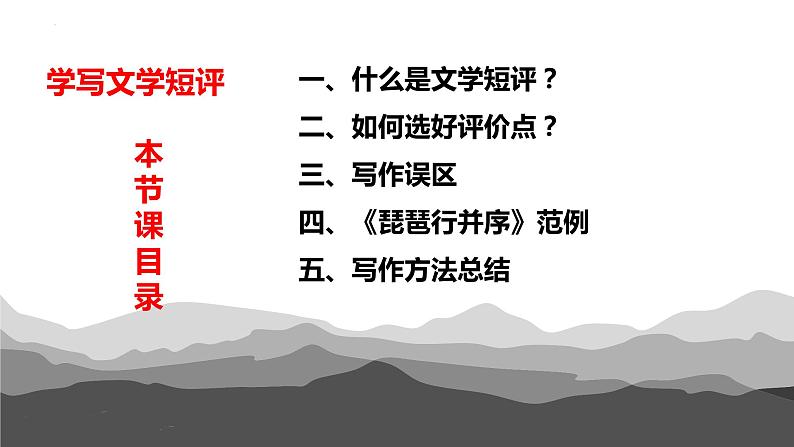 学写文学短评

本节课目录

一、什么是文学短评？
二、如何选好评价点？
三、写作误区
四、《琵琶行并序》范例
五、写作方法总结